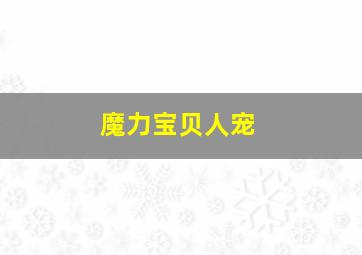 魔力宝贝人宠